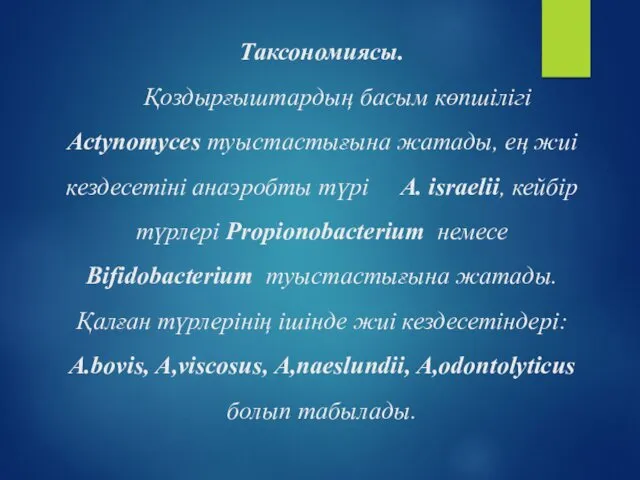 Таксономиясы.

Қоздырғыштардың басым көпшілігі Actynomyces туыстастығына жатады, ең жиі кездесетіні анаэробты түрі A. israelii, кейбір түрлері Propionobacterium немесе Bifidobacterium туыстастығына жатады. Қалған түрлерінің ішінде жиі кездесетіндері: A.bovis, A,viscosus, A,naeslundii, A,odontolyticus болып табылады.